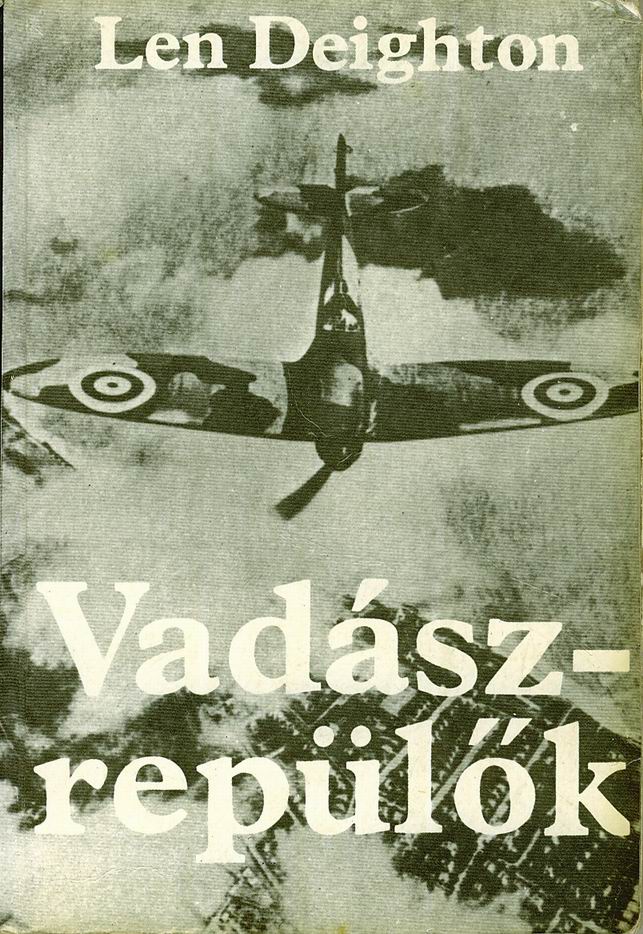 Len Deighton

Vadászrepülők